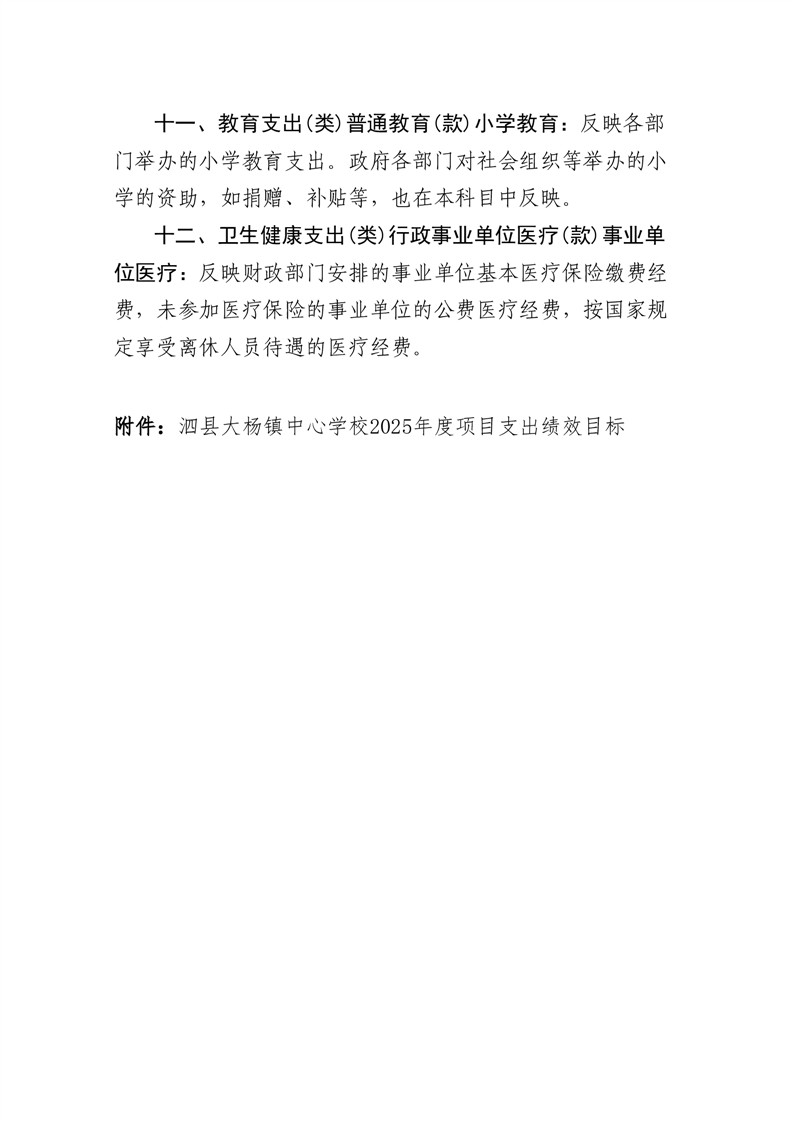 十一、教育支出(类)普通教育(款)小学教育：反映各部门举办的小学教育支出。政府各部门对社会组织等举办的小学的资助，如捐赠、补贴等，也在本科目中反映。

十二、卫生健康支出(类)行政事业单位医疗(款)事业单位医疗：反映财政部门安排的事业单位基本医疗保险缴费经费，未参加医疗保险的事业单位的公费医疗经费，按国家规定享受离休人员待遇的医疗经费。

附件：泗县大杨镇中心学校2025年度项目支出绩效目标